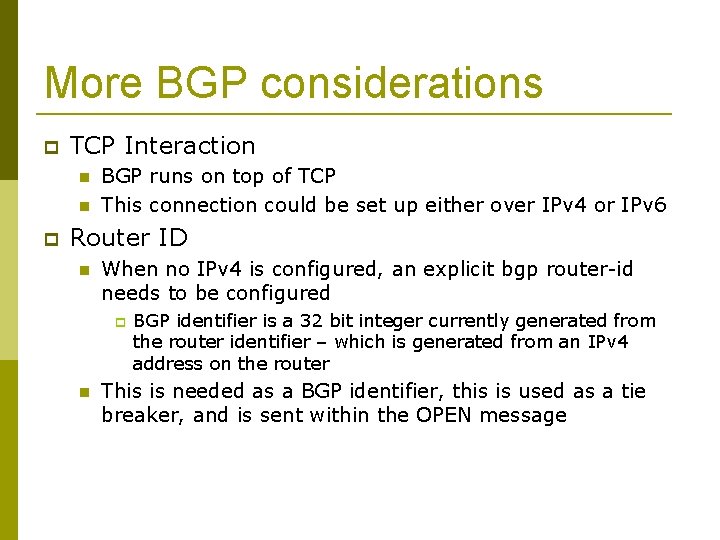 More BGP considerations

TCP Interaction

BGP runs on top of TCP

This connection could be set up either over IPv4 or IPv6

Router ID

When no IPv4 is configured, an explicit bgp router-id needs to be configured

BGP identifier is a 32 bit integer currently generated from the router identifier – which is generated from an IPv4 address on the router

This is needed as a BGP identifier, this is used as a tie breaker, and is sent within the OPEN message